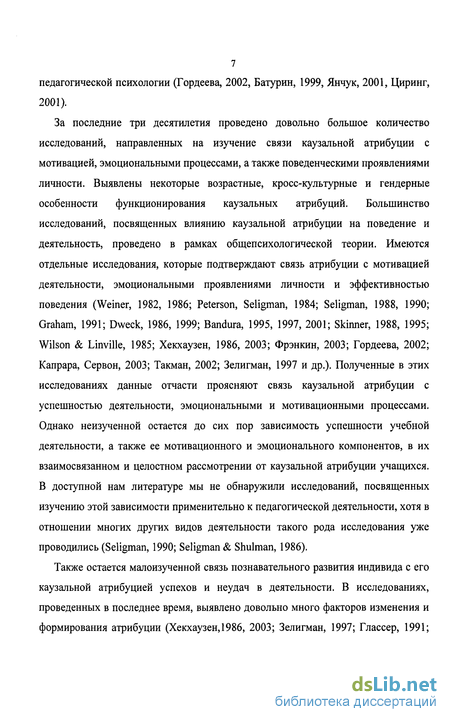 7

педагогической психологии (Гордеева, 2002, Батурин, 1999, Янчук, 2001, Циринг, 2001).

За последние три десятилетия проведено довольно большое количество исследований, направленных на изучение связи каузальной атрибуции с мотивацией, эмоциональными процессами, а также поведенческими проявлениями личности. Выявлены некоторые возрастные, кросс-культурные и гендерные особенности функционирования каузальных атрибуций. Большинство исследований, посвященных влиянию каузальной атрибуции на поведение и деятельность, проведено в рамках общепсихологической теории. Имеются отдельные исследования, которые подтверждают связь атрибуции с мотивацией деятельности, эмоциональными проявлениями личности и эффективностью поведения (Weiner, 1982, 1986; Peterson, Seligman, 1984; Seligman, 1988, 1990; Graham, 1991; Dweck, 1986, 1999; Bandura, 1995, 1997, 2001; Skinner, 1988, 1995; Wilson & Linville, 1985; Хекхаузен, 1986, 2003; Фрэнкин, 2003; Гордеева, 2002; Капрара, Сервон, 2003; Такман, 2002; Зелигман, 1997 и др.). Полученные в этих исследованиях данные отчасти проясняют связь каузальной атрибуции с успешностью деятельности, эмоциональными и мотивационными процессами. Однако неизученной остается до сих пор зависимость успешности учебной деятельности, а также ее мотивационного и эмоционального компонентов, в их взаимосвязанном и целостном рассмотрении от каузальной атрибуции учащихся. В доступной нам литературе мы не обнаружили исследований, посвященных изучению этой зависимости применительно к педагогической деятельности, хотя в отношении многих других видов деятельности такого рода исследования уже проводились (Seligman, 1990; Seligman & Shulman, 1986).

Также остается малоизученной связь познавательного развития индивида с его каузальной атрибуцией успехов и неудач в деятельности. В исследованиях, проведенных в последнее время, выявлено довольно много факторов изменения и формирования атрибуции (Хекхаузен,1986, 2003; Зелигман, 1997; Глассер, 1991;

dsLib.net
библиотека диссертаций